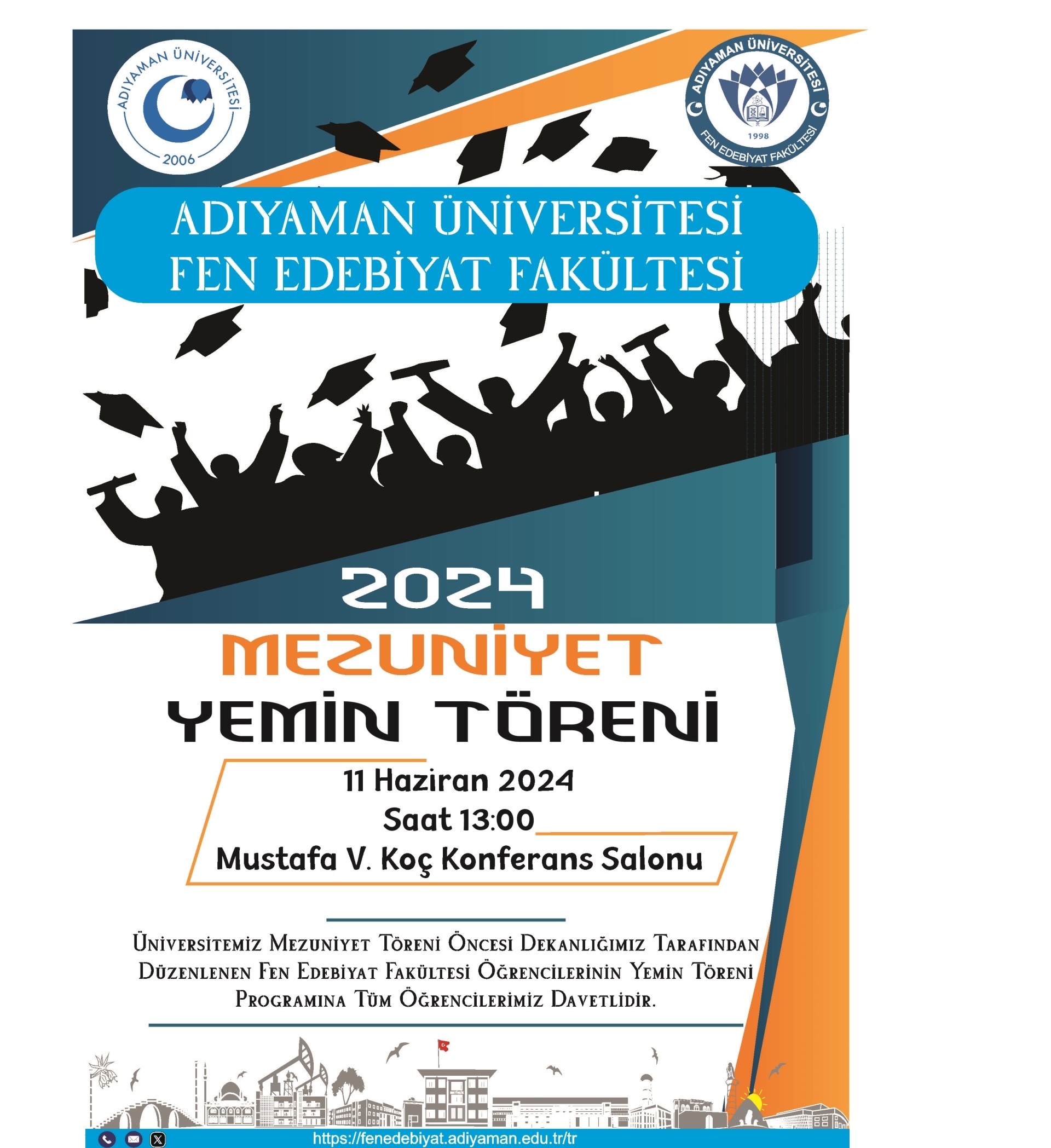 ADIYAMAN ÜNİVERSİTESİ
2006

ADIYAMAN ÜNİVERSİTESİ
1998
FEN EDEBİYAT FAKÜLTESİ

ADIYAMAN ÜNİVERSİTESİ
FEN EDEBİYAT FAKÜLTESİ

2024

MEZUNİYET
YEMİN TÖRENİ

11 Haziran 2024
Saat 13:00
Mustafa V. Koç Konferans Salonu

Üniversitemiz Mezuniyet Töreni Öncesi Dekanlığımız Tarafından Düzenlenen Fen Edebiyat Fakültesi Öğrencilerinin Yemin Töreni Programına Tüm Öğrencilerimiz Davetlidir.

https://fenedebiyat.adiyaman.edu.tr/tr